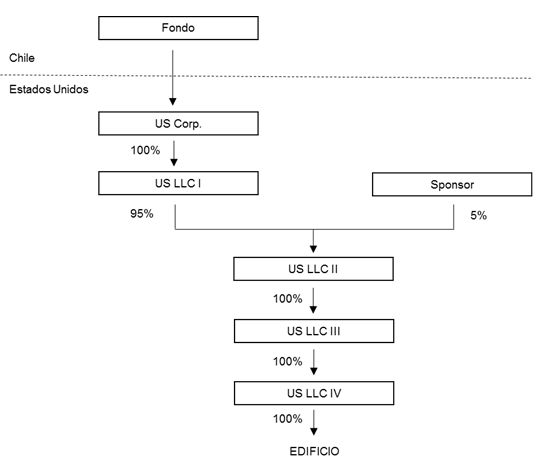 Fondo

Chile

Estados Unidos

US Corp.

100%

US LLC I

Sponsor

95%

5%

US LLC II

100%

US LLC III

100%

US LLC IV

100%

EDIFICIO